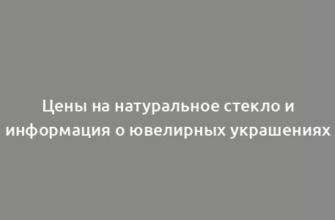 Цены на натуральное стекло и информация о ювелирных украшениях